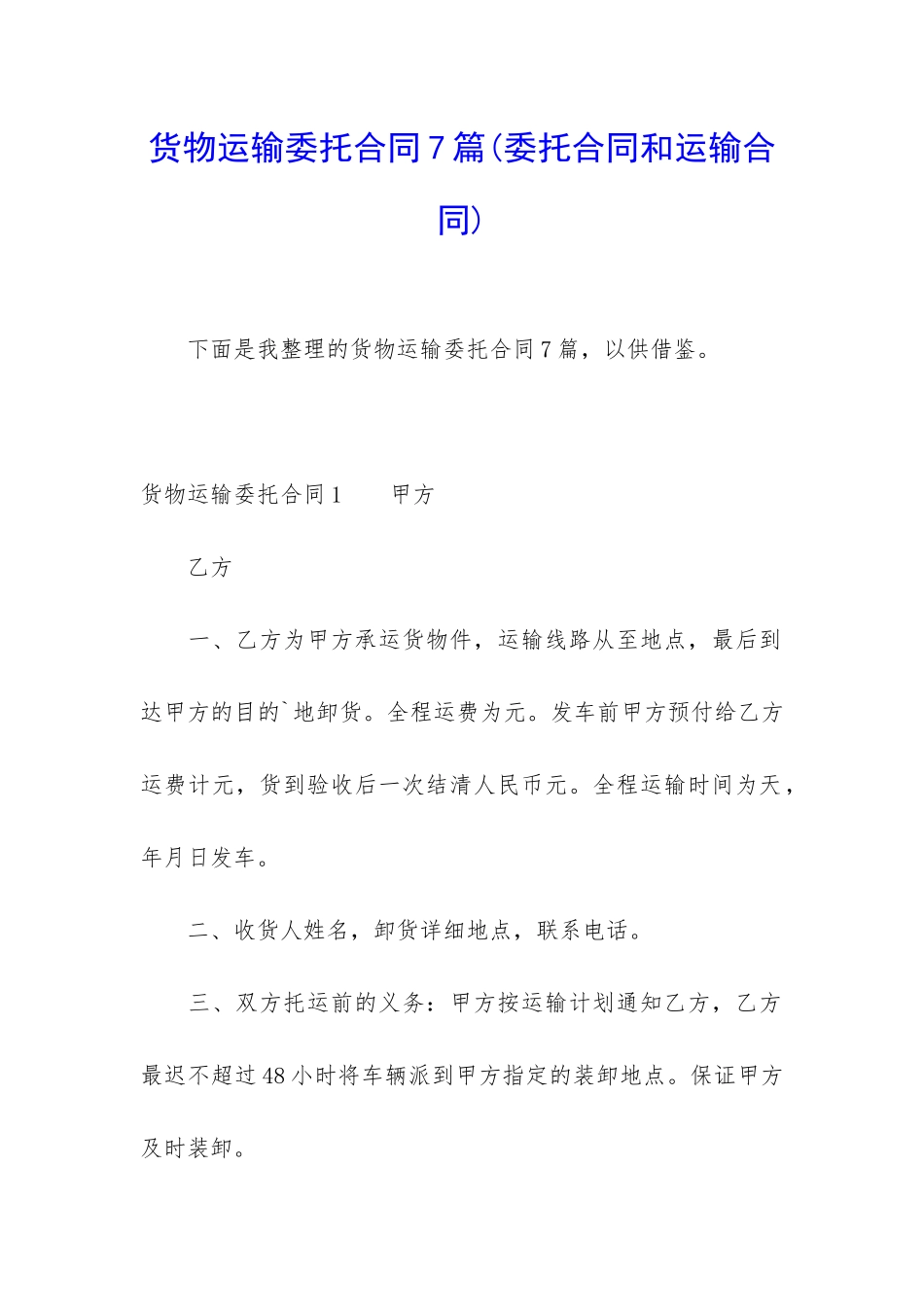 货物运输委托合同7篇(委托合同和运输合同)

下面是我整理的货物运输委托合同7篇，以供借鉴。

货物运输委托合同1　　甲方

乙方

一、乙方为甲方承运货物件，运输线路从至地点，最后到达甲方的目的`地卸货。全程运费为元。发车前甲方预付给乙方运费计元，货到验收后一次结清人民币元。全程运输时间为天，年月日发车。

二、收货人姓名，卸货详细地点，联系电话。

三、双方托运前的义务：甲方按运输计划通知乙方，乙方最迟不超过48小时将车辆派到甲方指定的装卸地点。保证甲方及时装卸。